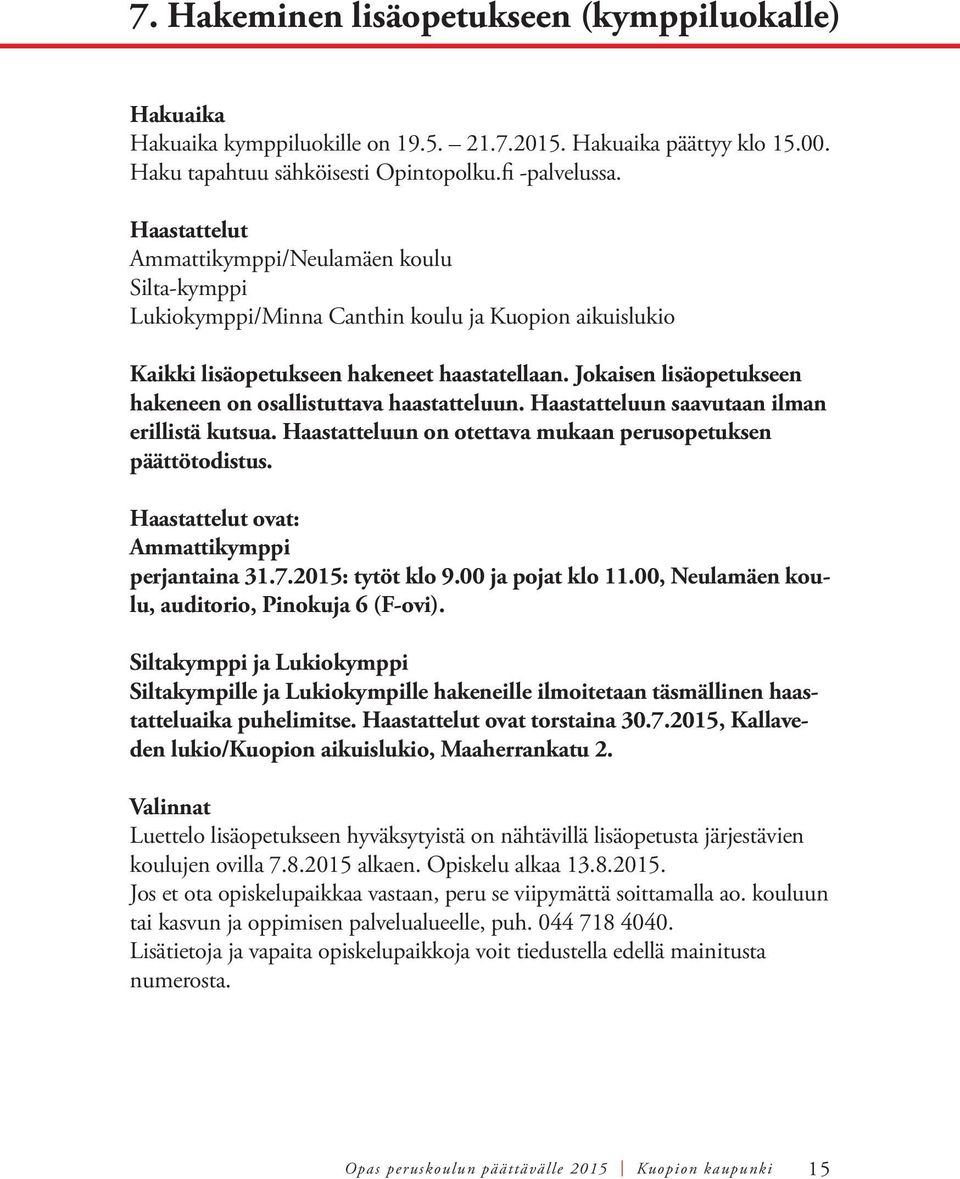 7. Hakeminen lisäopetukseen (kymppiluokalle)

Hakuaika
Hakuaika kymppiluokille on 19.5. – 21.7.2015. Hakuaika päättyy klo 15.00. Haku tapahtuu sähköisesti Opintopolku.fi -palvelussa.

Haastattelut
Ammattikymppi/Neulamäen koulu
Silta-kymppi
Lukiokymppi/Minna Canthin koulu ja Kuopion aikuislukio

Kaikki lisäopetukseen hakeneet haastatellaan. Jokaisen lisäopetukseen hakeneen on osallistuttava haastatteluun. Haastatteluun saavutaan ilman erillistä kutsua. Haastatteluun on otettava mukaan perusopetuksen päättötodistus.

Haastattelut ovat:
Ammattikymppi
perjantaina 31.7.2015: tytöt klo 9.00 ja pojat klo 11.00, Neulamäen koulu, auditorio, Pinokuja 6 (F-ovi).

Siltakymppi ja Lukiokymppi
Siltakympille ja Lukiokympille hakeneille ilmoitetaan täsmällinen haastatteluaika puhelimitse. Haastattelut ovat torstaina 30.7.2015, Kallaveden lukio/Kuopion aikuislukio, Maaherrankatu 2.

Valinnat
Luettelo lisäopetukseen hyväksytyistä on nähtävillä lisäopetusta järjestävien koulujen ovilla 7.8.2015 alkaen. Opiskelu alkaa 13.8.2015.
Jos et ota opiskelupaikkaa vastaan, peru se viipymättä soittamalla ao. kouluun tai kasvun ja oppimisen palvelualueelle, puh. 044 718 4040.
Lisätietoja ja vapaita opiskelupaikkoja voit tiedustella edellä mainitusta numerosta.

Opas peruskoulun päättävälle 2015 | Kuopion kaupunki 15